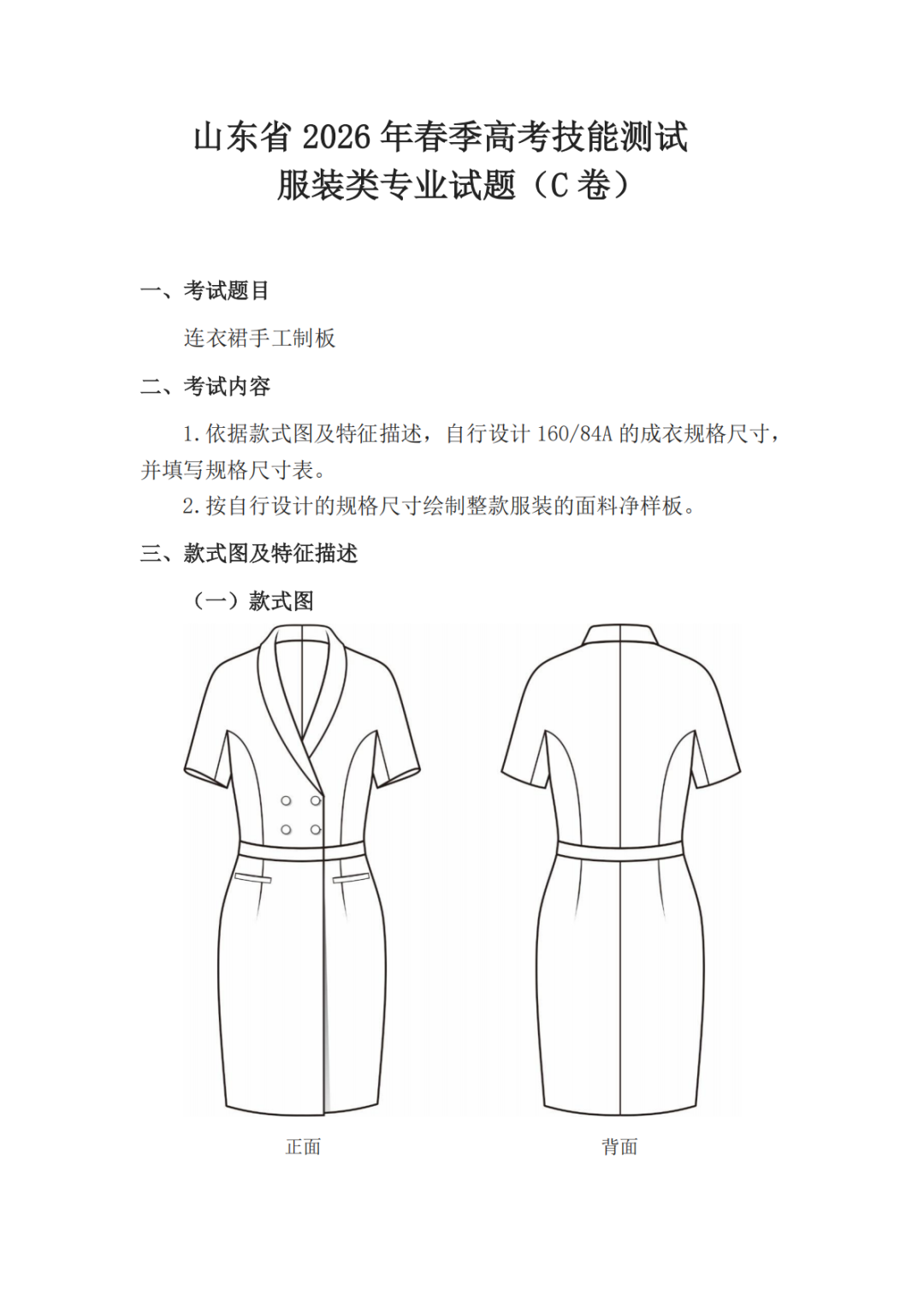 山东省 2026 年春季高考技能测试
服装类专业试题（C 卷）

一、考试题目

连衣裙手工制板

二、考试内容

1. 依据款式图及特征描述，自行设计 160/84A 的成衣规格尺寸，并填写规格尺寸表。

2. 按自行设计的规格尺寸绘制整款服装的面料净样板。

三、款式图及特征描述

（一）款式图

正面

背面